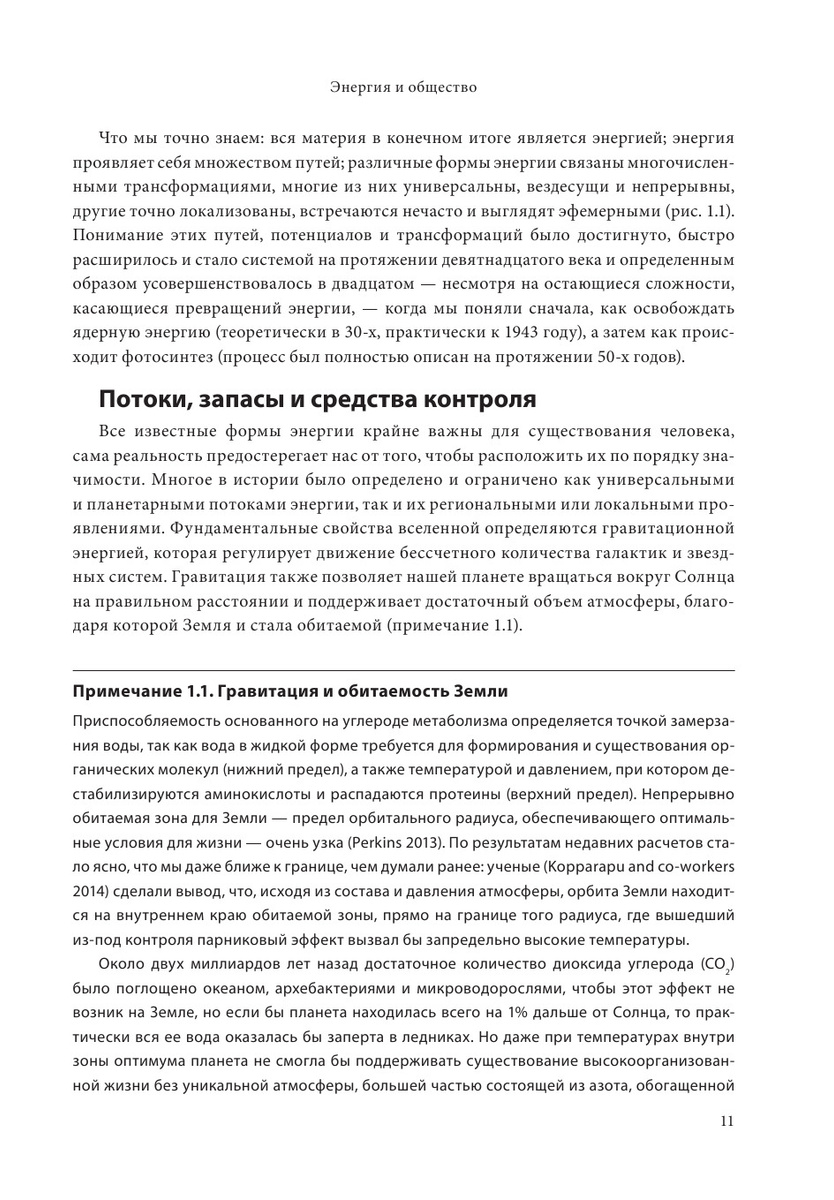 Энергия и общество

Что мы точно знаем: вся материя в конечном итоге является энергией; энергия проявляет себя множеством путей; различные формы энергии связаны многочисленными трансформациями, многие из них универсальны, вездесущи и непрерывны, другие точно локализованы, встречаются нечасто и выглядят эфемерными (рис. 1.1). Понимание этих путей, потенциалов и трансформаций было достигнуто, быстро расширилось и стало системой на протяжении девятнадцатого века и определенным образом усовершенствовалось в двадцатом — несмотря на остающиеся сложности, касающиеся превращений энергии, — когда мы поняли сначала, как освобождать ядерную энергию (теоретически в 30-х, практически к 1943 году), а затем как происходит фотосинтез (процесс был полностью описан на протяжении 50-х годов).

Потоки, запасы и средства контроля

Все известные формы энергии крайне важны для существования человека, сама реальность предостерегает нас от того, чтобы расположить их по порядку значимости. Многое в истории было определено и ограничено как универсальными и планетарными потоками энергии, так и их региональными или локальными проявлениями. Фундаментальные свойства вселенной определяются гравитационной энергией, которая регулирует движение бессчетного количества галактик и звездных систем. Гравитация также позволяет нашей планете вращаться вокруг Солнца на правильном расстоянии и поддерживает достаточный объем атмосферы, благодаря которой Земля и стала обитаемой (примечание 1.1).

Примечание 1.1. Гравитация и обитаемость Земли

Приспособляемость основанного на углероде метаболизма определяется точкой замерзания воды, так как вода в жидкой форме требуется для формирования и существования органических молекул (нижний предел), а также температурой и давлением, при котором дестабилизируются аминокислоты и распадаются протеины (верхний предел). Непрерывно обитаемая зона для Земли — предел орбитального радиуса, обеспечивающего оптимальные условия для жизни — очень узка (Perkins 2013). По результатам недавних расчетов стало ясно, что мы даже ближе к границе, чем думали ранее: ученые (Kopparapu and co-workers 2014) сделали вывод, что, исходя из состава и давления атмосферы, орбита Земли находится на внутреннем краю обитаемой зоны, прямо на границе того радиуса, где вышедший из-под контроля парниковый эффект вызвал бы запредельно высокие температуры.

Около двух миллиардов лет назад достаточное количество диоксида углерода ($CO_2$) было поглощено океаном, архебактериями и микроводорослями, чтобы этот эффект не возник на Земле, но если бы планета находилась всего на 1% дальше от Солнца, то практически вся ее вода оказалась бы заперта в ледниках. Но даже при температурах внутри зоны оптимума планета не смогла бы поддерживать существование высокоорганизованной жизни без уникальной атмосферы, большей частью состоящей из азота, обогащенной

11